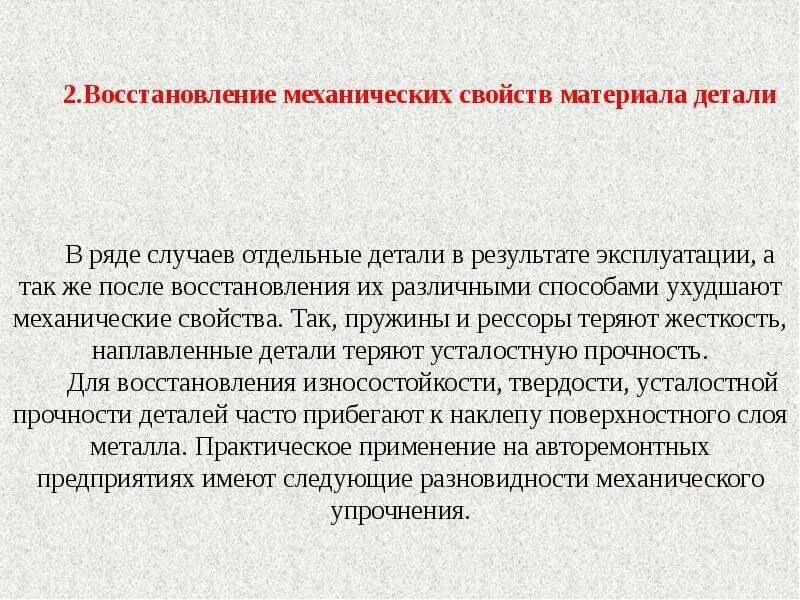 2.Восстановление механических свойств материала детали

В ряде случаев отдельные детали в результате эксплуатации, а так же после восстановления их различными способами ухудшают механические свойства. Так, пружины и рессоры теряют жесткость, наплавленные детали теряют усталостную прочность.

Для восстановления износостойкости, твердости, усталостной прочности деталей часто прибегают к наклепу поверхностного слоя металла. Практическое применение на авторемонтных предприятиях имеют следующие разновидности механического упрочнения.